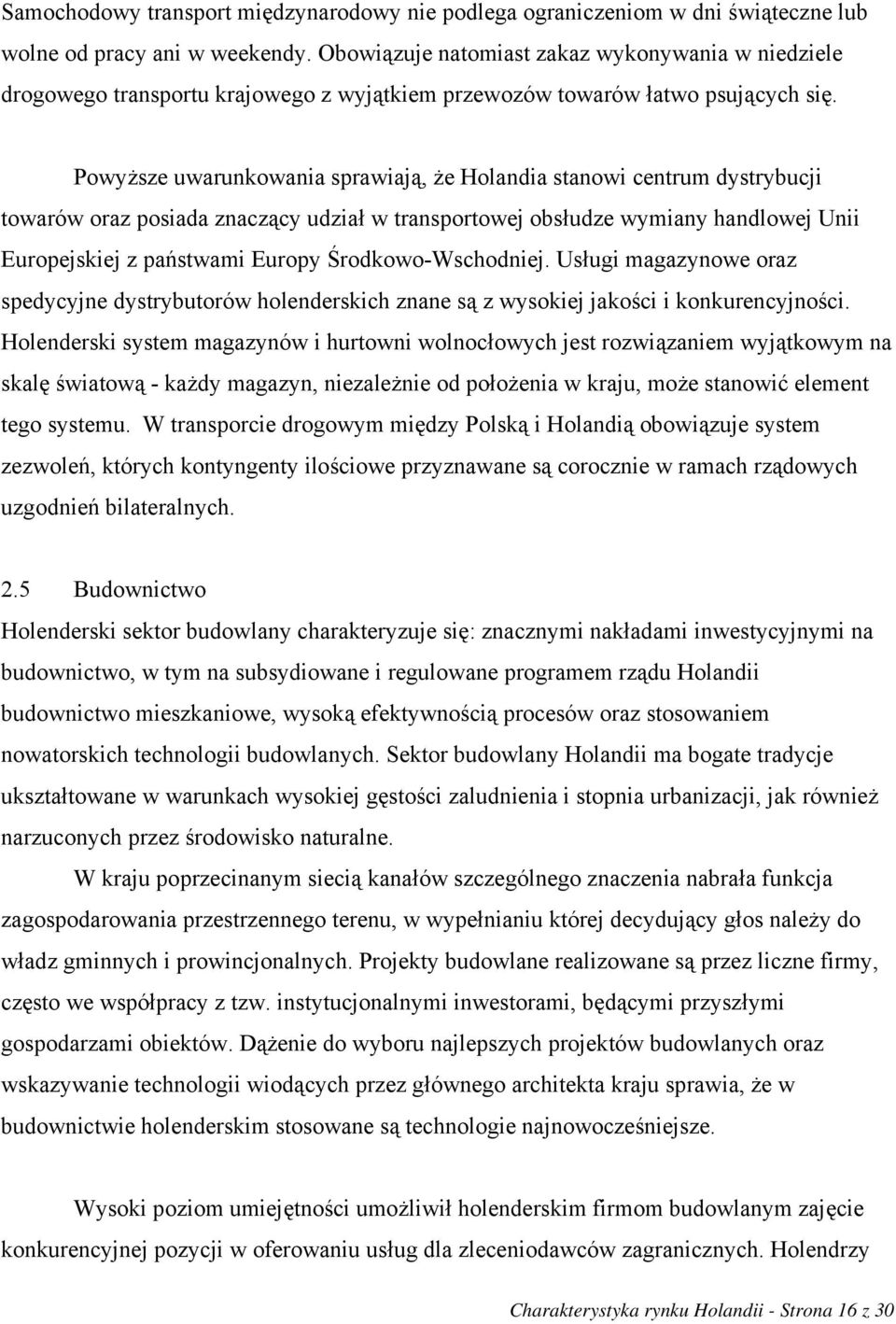 Samochodowy transport międzynarodowy nie podlega ograniczeniom w dni świąteczne lub wolne od pracy ani w weekendy. Obowiązuje natomiast zakaz wykonywania w niedziele drogowego transportu krajowego z wyjątkiem przewozów towarów łatwo psujących się.

Powyższe uwarunkowania sprawiają, że Holandia stanowi centrum dystrybucji towarów oraz posiada znaczący udział w transportowej obsłudze wymiany handlowej Unii Europejskiej z państwami Europy Środkowo-Wschodniej. Usługi magazynowe oraz spedycyjne dystrybutorów holenderskich znane są z wysokiej jakości i konkurencyjności. Holenderski system magazynów i hurtowni wolnocłowych jest rozwiązaniem wyjątkowym na skalę światową - każdy magazyn, niezależnie od położenia w kraju, może stanowić element tego systemu. W transporcie drogowym między Polską i Holandią obowiązuje system zezwoleń, których kontyngenty ilościowe przyznawane są corocznie w ramach rządowych uzgodnień bilateralnych.

2.5 Budownictwo

Holenderski sektor budowlany charakteryzuje się: znacznymi nakładami inwestycyjnymi na budownictwo, w tym na subsydiowane i regulowane programem rządu Holandii budownictwo mieszkaniowe, wysoką efektywnością procesów oraz stosowaniem nowatorskich technologii budowlanych. Sektor budowlany Holandii ma bogate tradycje ukształtowane w warunkach wysokiej gęstości zaludnienia i stopnia urbanizacji, jak również narzuconych przez środowisko naturalne.

W kraju poprzecinanym siecią kanałów szczególnego znaczenia nabrała funkcja zagospodarowania przestrzennego terenu, w wypełnianiu której decydujący głos należy do władz gminnych i prowincjonalnych. Projekty budowlane realizowane są przez liczne firmy, często we współpracy z tzw. instytucjonalnymi inwestorami, będącymi przyszłymi gospodarzami obiektów. Dążenie do wyboru najlepszych projektów budowlanych oraz wskazywanie technologii wiodących przez głównego architekta kraju sprawia, że w budownictwie holenderskim stosowane są technologie najnowocześniejsze.

Wysoki poziom umiejętności umożliwił holenderskim firmom budowlanym zajęcie konkurencyjnej pozycji w oferowaniu usług dla zleceniodawców zagranicznych. Holendrzy

Charakterystyka rynku Holandii - Strona 16 z 30